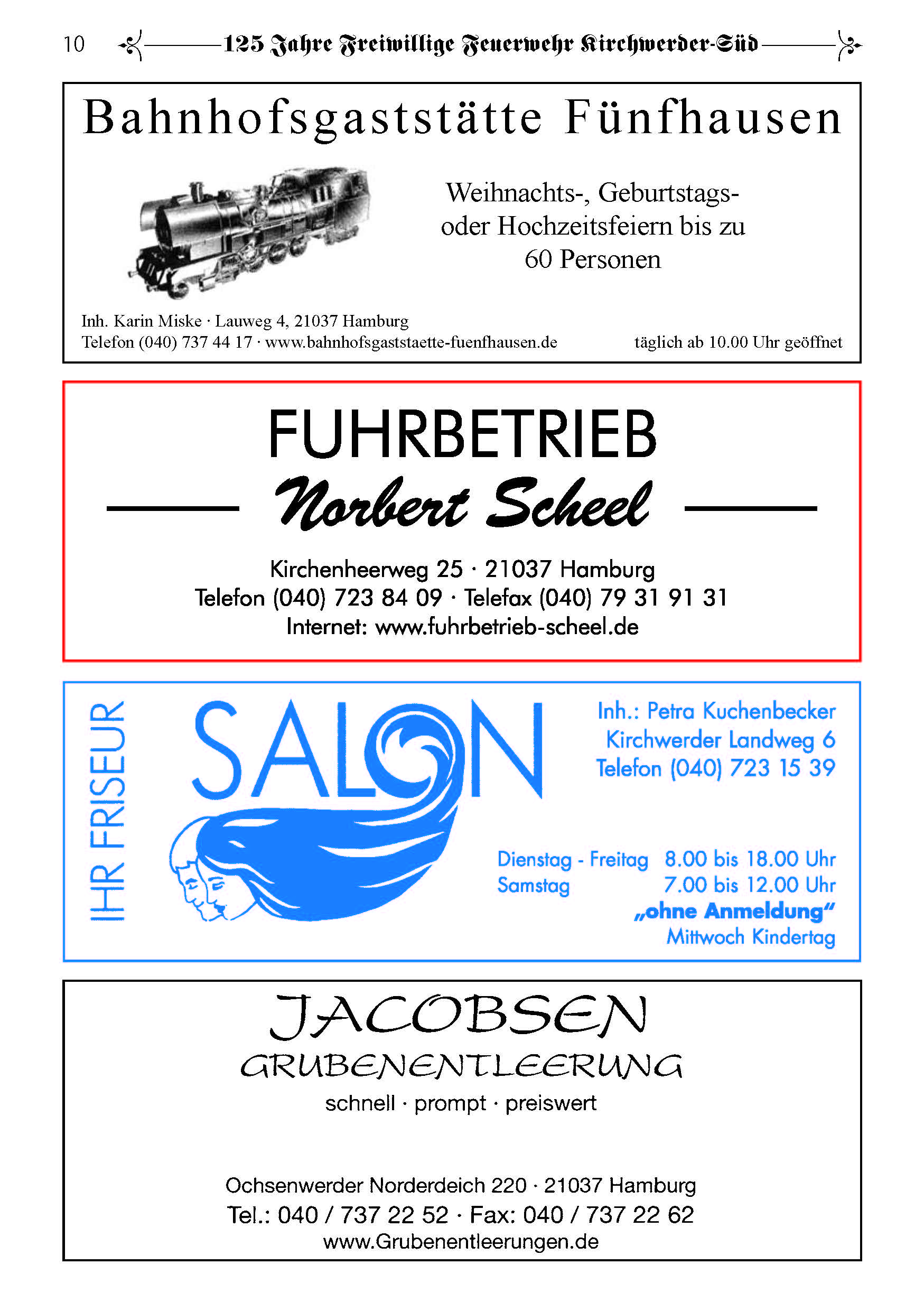 10 125 Jahre Freiwillige Feuerwehr Kirchwerder-Süd

Bahnhofsgaststätte Fünfhausen

Weihnachts-, Geburtstags- oder Hochzeitsfeiern bis zu 60 Personen

Inh. Karin Miske · Lauweg 4, 21037 Hamburg
Telefon (040) 737 44 17 · www.bahnhofsgaststaette-fuenfhausen.de

täglich ab 10.00 Uhr geöffnet

FUHRBETRIEB
Norbert Scheel

Kirchenheerweg 25 · 21037 Hamburg
Telefon (040) 723 84 09 · Telefax (040) 79 31 91 31
Internet: www.fuhrbetrieb-scheel.de

IHR FRISEUR

SALON

Inh.: Petra Kuchenbecker
Kirchwerder Landweg 6
Telefon (040) 723 15 39

Dienstag - Freitag 8.00 bis 18.00 Uhr
Samstag 7.00 bis 12.00 Uhr
„ohne Anmeldung“
Mittwoch Kindertag

JACOBSEN
GRUBENENTLEERUNG
schnell · prompt · preiswert

Ochsenwerder Norderdeich 220 · 21037 Hamburg
Tel.: 040 / 737 22 52 · Fax: 040 / 737 22 62
www.Grubenentleerungen.de